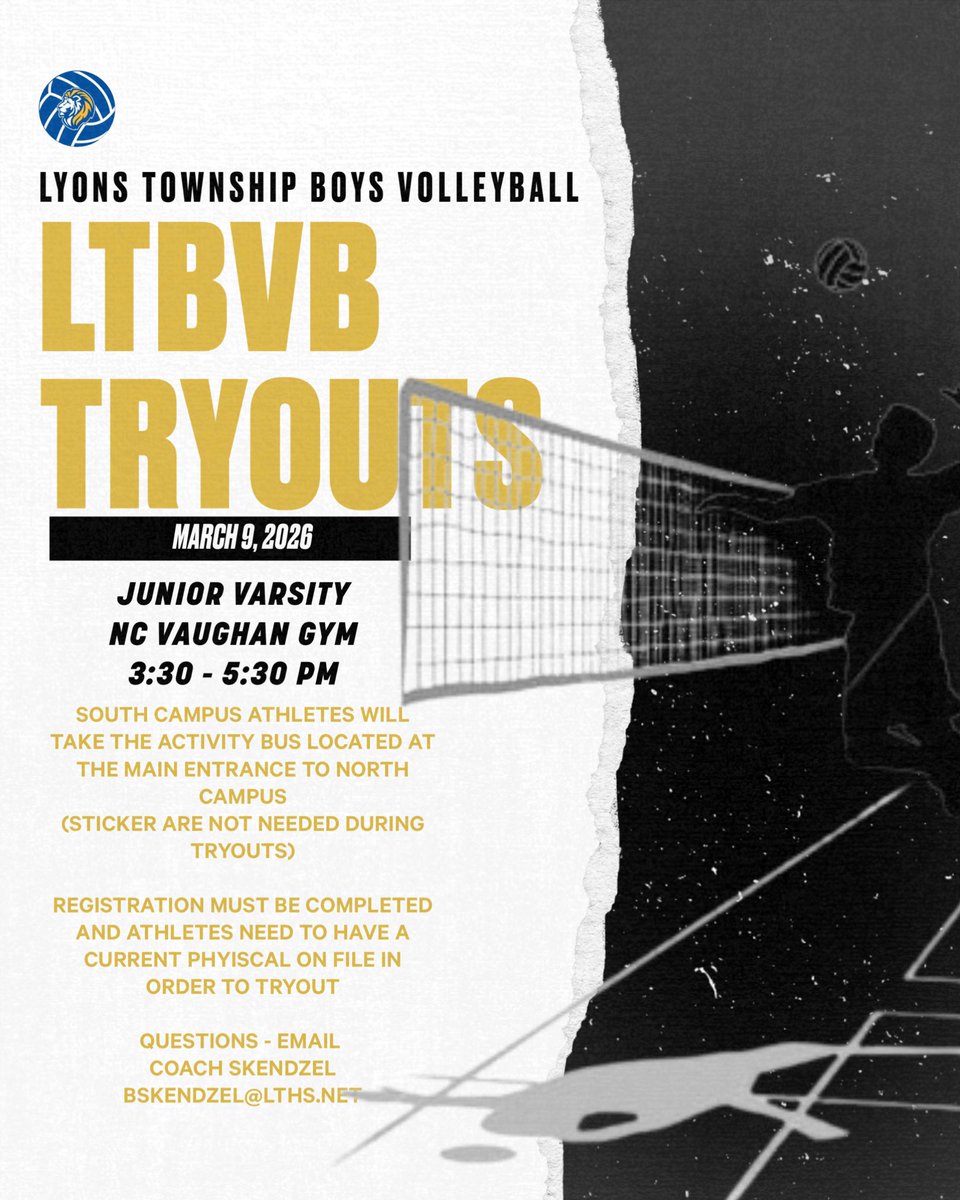 LYONS TOWNSHIP BOYS VOLLEYBALL

LTBVB TRYOUTS

MARCH 9, 2026

JUNIOR VARSITY
NC VAUGHAN GYM
3:30 - 5:30 PM

SOUTH CAMPUS ATHLETES WILL TAKE THE ACTIVITY BUS LOCATED AT THE MAIN ENTRANCE TO NORTH CAMPUS
(STICKER ARE NOT NEEDED DURING TRYOUTS)

REGISTRATION MUST BE COMPLETED AND ATHLETES NEED TO HAVE A CURRENT PHYISCAL ON FILE IN ORDER TO TRYOUT

QUESTIONS - EMAIL
COACH SKENDZEL
BSKENDZEL@LTHS.NET